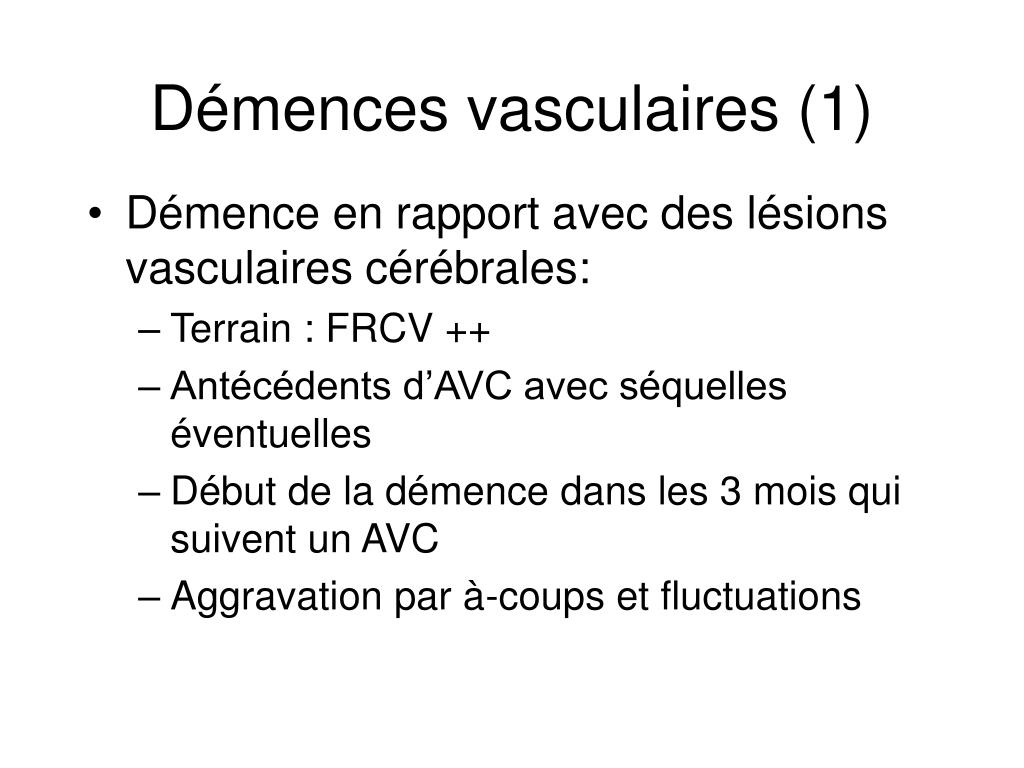 Démences vasculaires (1)

• Démence en rapport avec des lésions vasculaires cérébrales:
– Terrain : FRCV ++
– Antécédents d’AVC avec séquelles éventuelles
– Début de la démence dans les 3 mois qui suivent un AVC
– Aggravation par à-coups et fluctuations